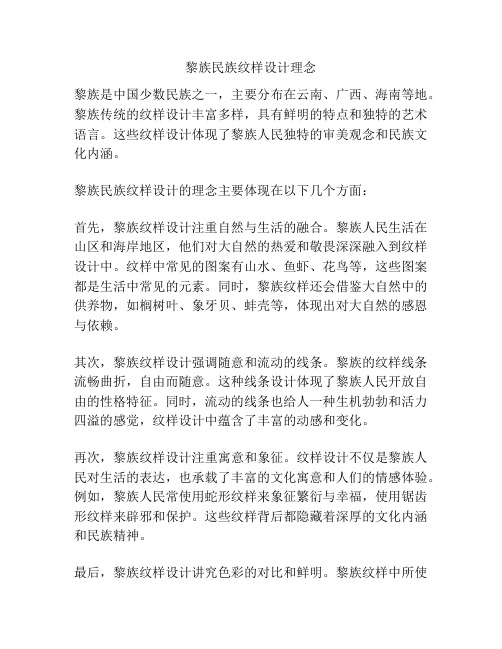 黎族民族纹样设计理念

黎族是中国少数民族之一，主要分布在云南、广西、海南等地。黎族传统的纹样设计丰富多样，具有鲜明的特点和独特的艺术语言。这些纹样设计体现了黎族人民独特的审美观念和民族文化内涵。

黎族民族纹样设计的理念主要体现在以下几个方面：

首先，黎族纹样设计注重自然与生活的融合。黎族人民生活在山区和海岸地区，他们对大自然的热爱和敬畏深深融入到纹样设计中。纹样中常见的图案有山水、鱼虾、花鸟等，这些图案都是生活中常见的元素。同时，黎族纹样还会借鉴大自然中的供养物，如榈树叶、象牙贝、蚌壳等，体现出对大自然的感恩与依赖。

其次，黎族纹样设计强调随意和流动的线条。黎族的纹样线条流畅曲折，自由而随意。这种线条设计体现了黎族人民开放自由的性格特征。同时，流动的线条也给人一种生机勃勃和活力四溢的感觉，纹样设计中蕴含了丰富的动感和变化。

再次，黎族纹样设计注重寓意和象征。纹样设计不仅是黎族人民对生活的表达，也承载了丰富的文化寓意和人们的情感体验。例如，黎族人民常使用蛇形纹样来象征繁衍与幸福，使用锯齿形纹样来辟邪和保护。这些纹样背后都隐藏着深厚的文化内涵和民族精神。

最后，黎族纹样设计讲究色彩的对比和鲜明。黎族纹样中所使